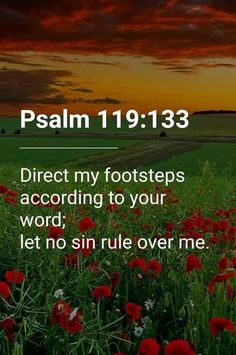 Psalm 119:133

Direct my footsteps according to your word;
let no sin rule over me.